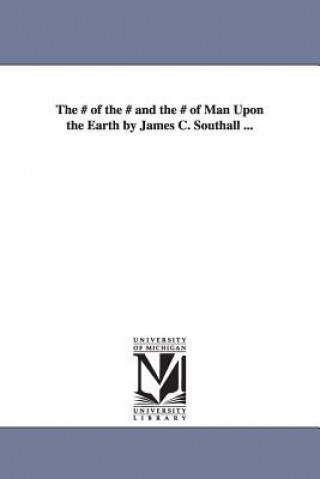 The # of the # and the # of Man Upon the Earth by James C. Southall ...

UNIVERSITY
OF MICHIGAN

UNIVERSITY
LIBRARY